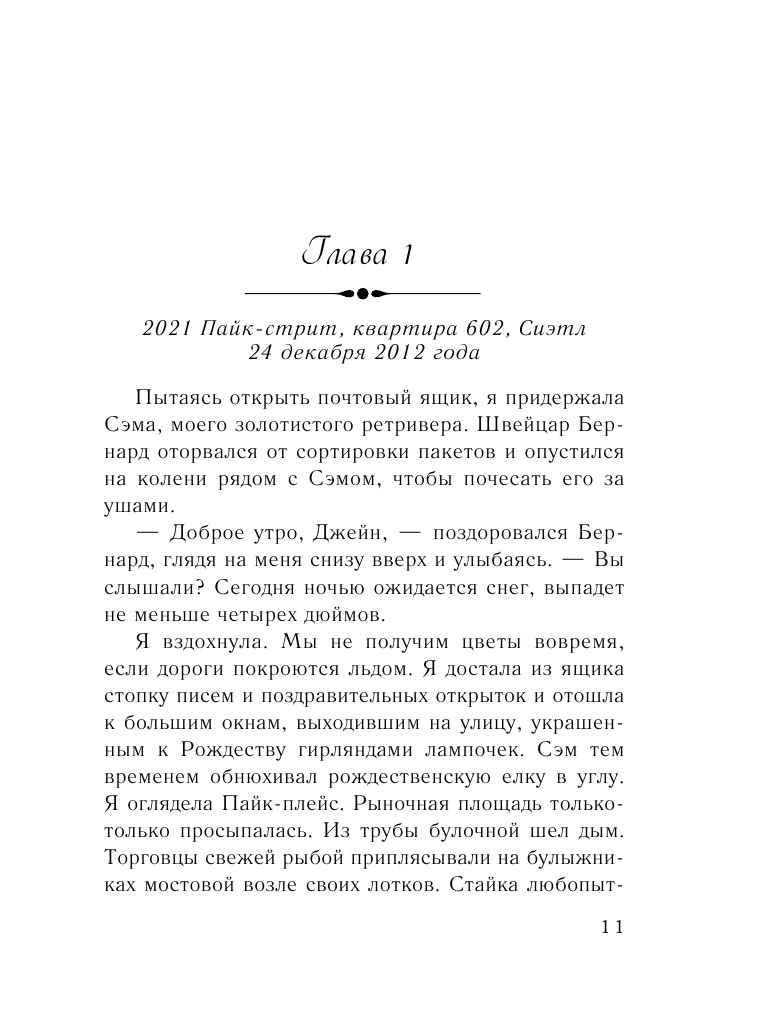 Глава 1

2021 Пайк-стрит, квартира 602, Сиэтл
24 декабря 2012 года

Пытаясь открыть почтовый ящик, я придержала Сэма, моего золотистого ретривера. Швейцар Бернард оторвался от сортировки пакетов и опустился на колени рядом с Сэмом, чтобы почесать его за ушами.

— Доброе утро, Джейн, — поздоровался Бернард, глядя на меня снизу вверх и улыбаясь. — Вы слышали? Сегодня ночью ожидается снег, выпадет не меньше четырех дюймов.

Я вздохнула. Мы не получим цветы вовремя, если дороги покроются льдом. Я достала из ящика стопку писем и поздравительных открыток и отошла к большим окнам, выходившим на улицу, украшенным к Рождеству гирляндами лампочек. Сэм тем временем обнюхивал рождественскую елку в углу. Я оглядела Пайк-плейс. Рыночная площадь только-только просыпалась. Из трубы булочной шел дым. Торговцы свежей рыбой приплясывали на булыжниках мостовой возле своих лотков. Стайка любопыт-

11